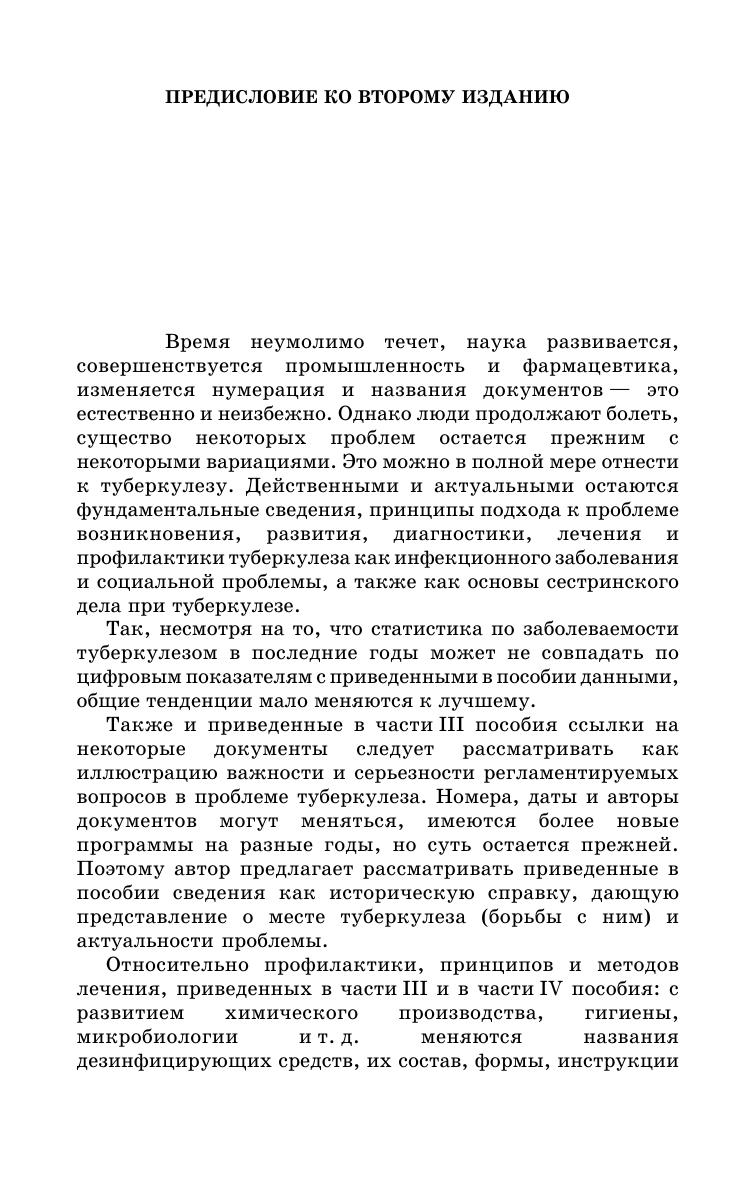 ПРЕДИСЛОВИЕ КО ВТОРОМУ ИЗДАНИЮ

Время неумолимо течет, наука развивается, совершенствуется промышленность и фармацевтика, изменяется нумерация и названия документов — это естественно и неизбежно. Однако люди продолжают болеть, существо некоторых проблем остается прежним с некоторыми вариациями. Это можно в полной мере отнести к туберкулезу. Действенными и актуальными остаются фундаментальные сведения, принципы подхода к проблеме возникновения, развития, диагностики, лечения и профилактики туберкулеза как инфекционного заболевания и социальной проблемы, а также как основы сестринского дела при туберкулезе.

Так, несмотря на то, что статистика по заболеваемости туберкулезом в последние годы может не совпадать по цифровым показателям с приведенными в пособии данными, общие тенденции мало меняются к лучшему.

Также и приведенные в части III пособия ссылки на некоторые документы следует рассматривать как иллюстрацию важности и серьезности регламентируемых вопросов в проблеме туберкулеза. Номера, даты и авторы документов могут меняться, имеются более новые программы на разные годы, но суть остается прежней. Поэтому автор предлагает рассматривать приведенные в пособии сведения как историческую справку, дающую представление о месте туберкулеза (борьбы с ним) и актуальности проблемы.

Относительно профилактики, принципов и методов лечения, приведенных в части III и в части IV пособия: с развитием химического производства, гигиены, микробиологии и т. д. меняются названия дезинфицирующих средств, их состав, формы, инструкции